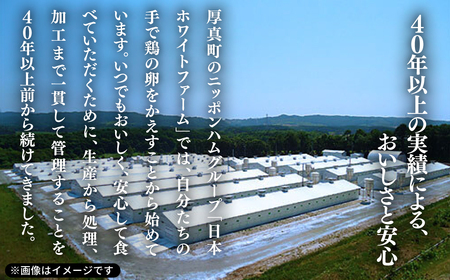 40年以上の実績による、おいしさと安心

厚真町のニッポンハムグループ「日本ホワイトファーム」では、自分たちの手で鶏の卵をかえすことから始めています。いつでもおいしく、安心して食べていただくために、生産から処理、加工まで一貫して管理することを40年以上前から続けてきました。

※画像はイメージです